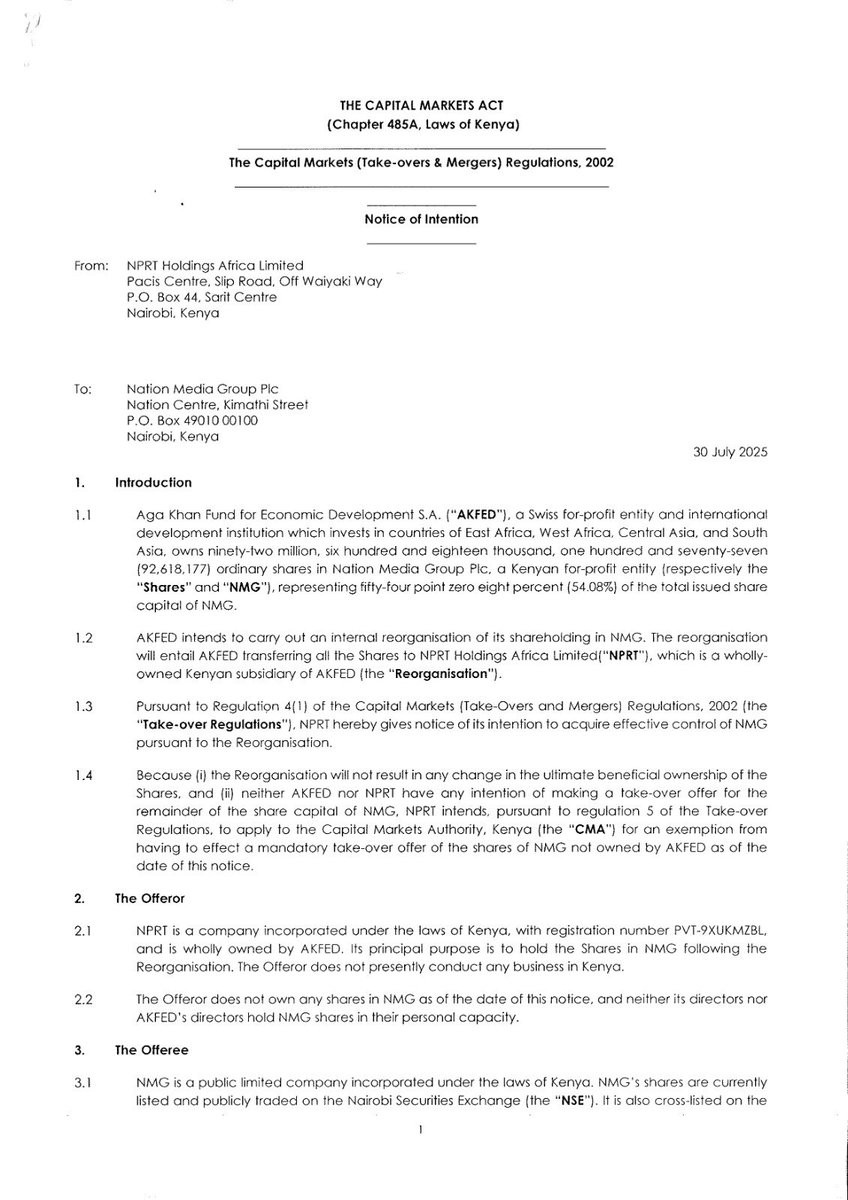 THE CAPITAL MARKETS ACT
(Chapter 485A, Laws of Kenya)

The Capital Markets (Take-overs & Mergers) Regulations, 2002

Notice of Intention

From: NPRT Holdings Africa Limited
Pacis Centre, Slip Road, Off Waiyaki Way
P.O. Box 44, Sarit Centre
Nairobi, Kenya

To: Nation Media Group Plc
Nation Centre, Kimathi Street
P.O. Box 49010 00100
Nairobi, Kenya

30 July 2025

1. Introduction

1.1 Aga Khan Fund for Economic Development S.A. ("AKFED"), a Swiss for-profit entity and international development institution which invests in countries of East Africa, West Africa, Central Asia, and South Asia, owns ninety-two million, six hundred and eighteen thousand, one hundred and seventy-seven (92,618,177) ordinary shares in Nation Media Group Plc, a Kenyan for-profit entity (respectively the "Shares" and "NMG"), representing fifty-four point zero eight percent (54.08%) of the total issued share capital of NMG.

1.2 AKFED intends to carry out an internal reorganisation of its shareholding in NMG. The reorganisation will entail AKFED transferring all the Shares to NPRT Holdings Africa Limited("NPRT"), which is a wholly-owned Kenyan subsidiary of AKFED (the "Reorganisation").

1.3 Pursuant to Regulation 4(1) of the Capital Markets (Take-Overs and Mergers) Regulations, 2002 (the "Take-over Regulations"), NPRT hereby gives notice of its intention to acquire effective control of NMG pursuant to the Reorganisation.

1.4 Because (i) the Reorganisation will not result in any change in the ultimate beneficial ownership of the Shares, and (ii) neither AKFED nor NPRT have any intention of making a take-over offer for the remainder of the share capital of NMG, NPRT intends, pursuant to regulation 5 of the Take-over Regulations, to apply to the Capital Markets Authority, Kenya (the "CMA") for an exemption from having to effect a mandatory take-over offer of the shares of NMG not owned by AKFED as of the date of this notice.

2. The Offeror

2.1 NPRT is a company incorporated under the laws of Kenya, with registration number PVT-9XUKMZBL, and is wholly owned by AKFED. Its principal purpose is to hold the Shares in NMG following the Reorganisation. The Offeror does not presently conduct any business in Kenya.

2.2 The Offeror does not own any shares in NMG as of the date of this notice, and neither its directors nor AKFED's directors hold NMG shares in their personal capacity.

3. The Offeree

3.1 NMG is a public limited company incorporated under the laws of Kenya. NMG's shares are currently listed and publicly traded on the Nairobi Securities Exchange (the "NSE"). It is also cross-listed on the

1